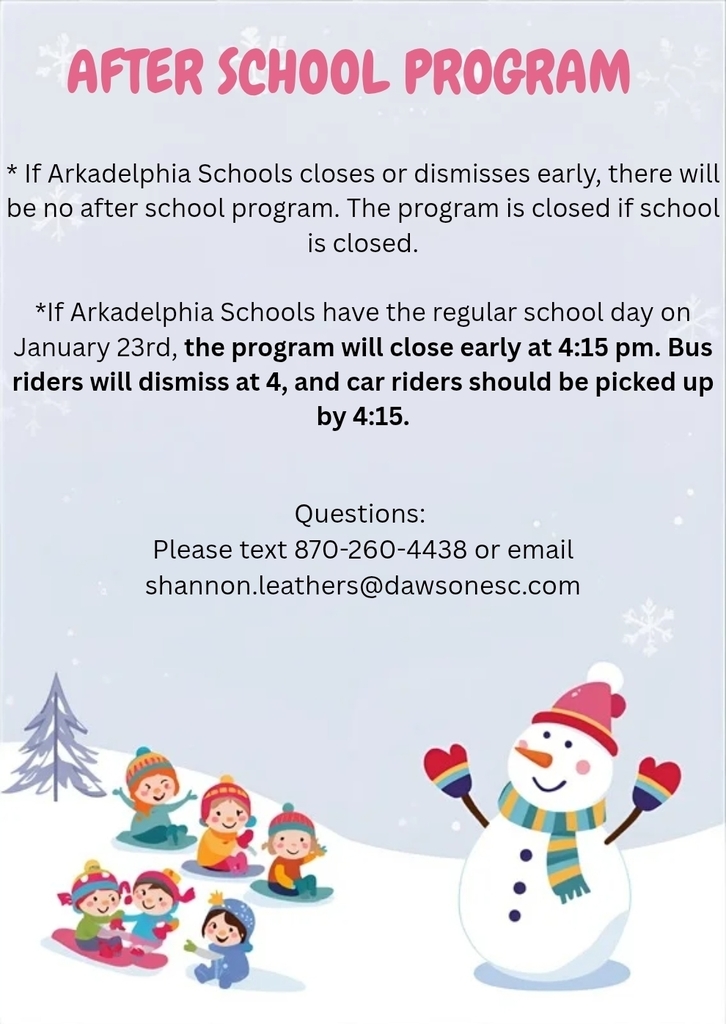 AFTER SCHOOL PROGRAM

* If Arkadelphia Schools closes or dismisses early, there will be no after school program. The program is closed if school is closed.

*If Arkadelphia Schools have the regular school day on January 23rd, the program will close early at 4:15 pm. Bus riders will dismiss at 4, and car riders should be picked up by 4:15.

Questions:
Please text 870-260-4438 or email
shannon.leathers@dawsonesc.com